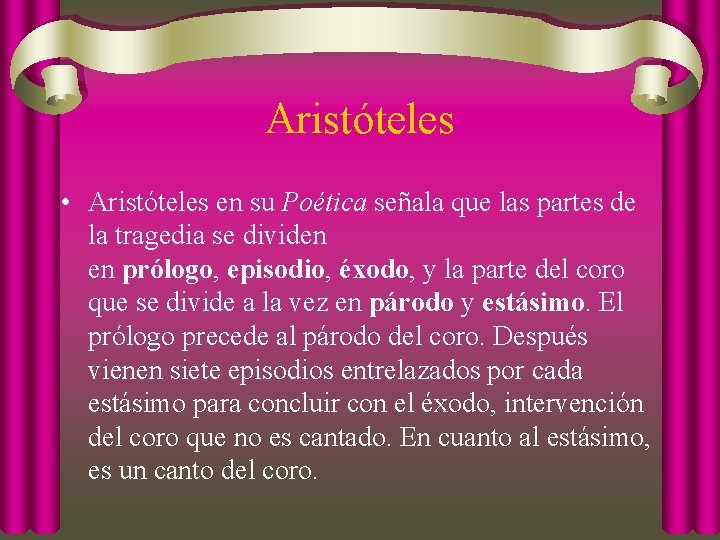 Aristóteles

• Aristóteles en su Poética señala que las partes de la tragedia se dividen en prólogo, episodio, éxodo, y la parte del coro que se divide a la vez en párodo y estásimo. El prólogo precede al párodo del coro. Después vienen siete episodios entrelazados por cada estásimo para concluir con el éxodo, intervención del coro que no es cantado. En cuanto al estásimo, es un canto del coro.